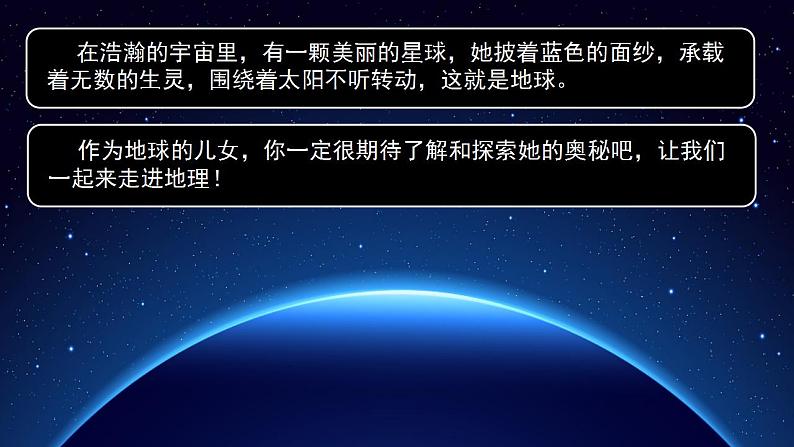 在浩瀚的宇宙里，有一颗美丽的星球，她披着蓝色的面纱，承载着无数的生灵，围绕着太阳不听转动，这就是地球。

作为地球的儿女，你一定很期待了解和探索她的奥秘吧，让我们一起来走进地理！